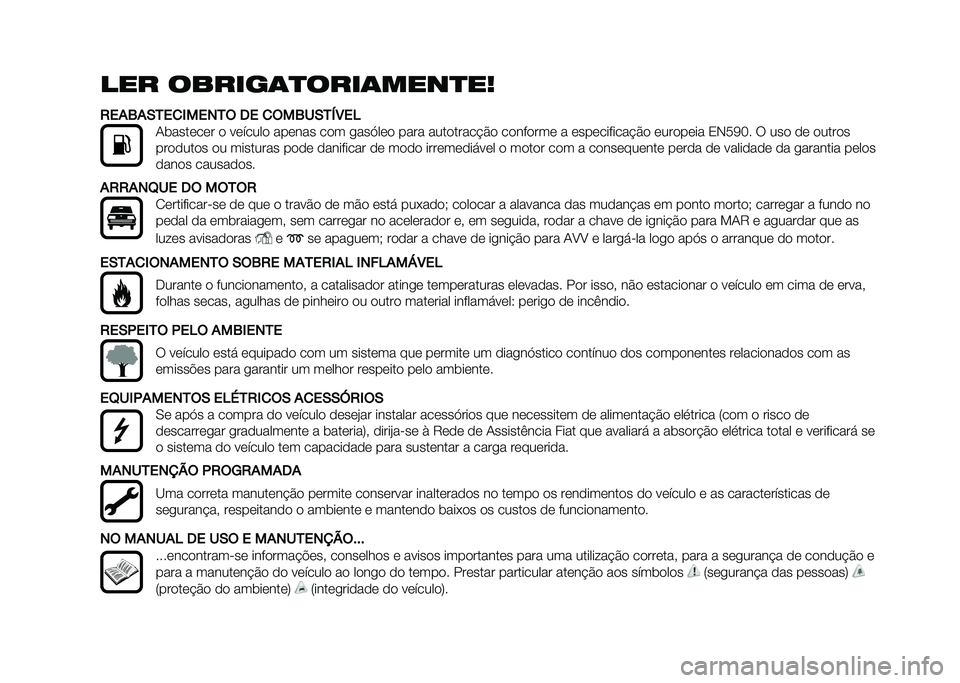 LER OBRIGATORIAMENTE!

REABASTECIMENTO DE COMBUSTÍVEL
Abastecer o veículo apenas com gasóleo para autotracção conforme a especificação europeia EN590. O uso de outros produtos ou misturas pode danificar de modo irremediável o motor com a consequente perda de validade da garantia pelos danos causados.

ARRANQUE DO MOTOR
Certificar-se de que o travão de mão está puxado; colocar a alavanca das mudanças em ponto morto; carregar a fundo no pedal da embraiagem, sem carregar no acelerador e, em seguida, rodar a chave de ignição para MAR e aguardar que as luzes avisadoras e se apaguem; rodar a chave de ignição para AVV e largá-la logo após o arranque do motor.

ESTACIONAMENTO SOBRE MATERIAL INFLAMÁVEL
Durante o funcionamento, a catalisador atinge temperaturas elevadas. Por isso, não estacionar o veículo em cima de erva, folhas secas, agulhas de pinheiro ou outro material inflamável: perigo de incêndio.

RESPEITO PELO AMBIENTE
O veículo está equipado com um sistema que permite um diagnóstico contínuo dos componentes relacionados com as emissões para garantir um melhor respeito pelo ambiente.

EQUIPAMENTOS ELÉTRICOS ACESSÓRIOS
Se após a compra do veículo desejar instalar acessórios que necessitem de alimentação elétrica (com o risco de descarregar gradualmente a bateria), dirija-se à Rede de Assistência Fiat que avaliará a absorção elétrica total e verificará se o sistema do veículo tem capacidade para sustentar a carga requerida.

MANUTENÇÃO PROGRAMADA
Uma correta manutenção permite conservar inalterados no tempo os rendimentos do veículo e as características de segurança, respeitando o ambiente e mantendo baixos os custos de funcionamento.

NO MANUAL DE USO E MANUTENÇÃO...
...encontram-se informações, conselhos e avisos importantes para uma utilização correta, para a segurança de condução e para a manutenção do veículo ao longo do tempo. Prestar particular atenção aos símbolos (segurança das pessoas) (proteção do ambiente) (integridade do veículo).

carmanualsonline.info